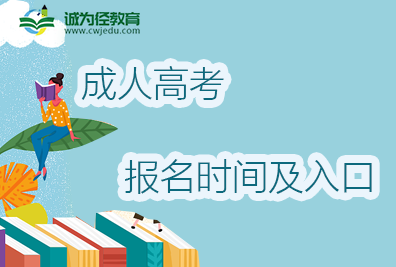 诚为径教育
www.cwjedu.com

成人高考

报名时间及入口